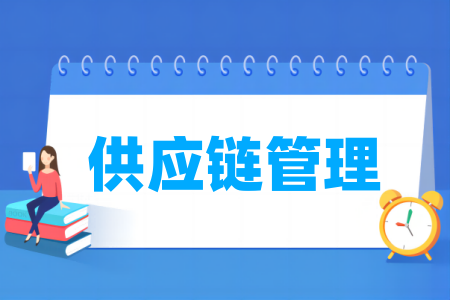 供应链管理